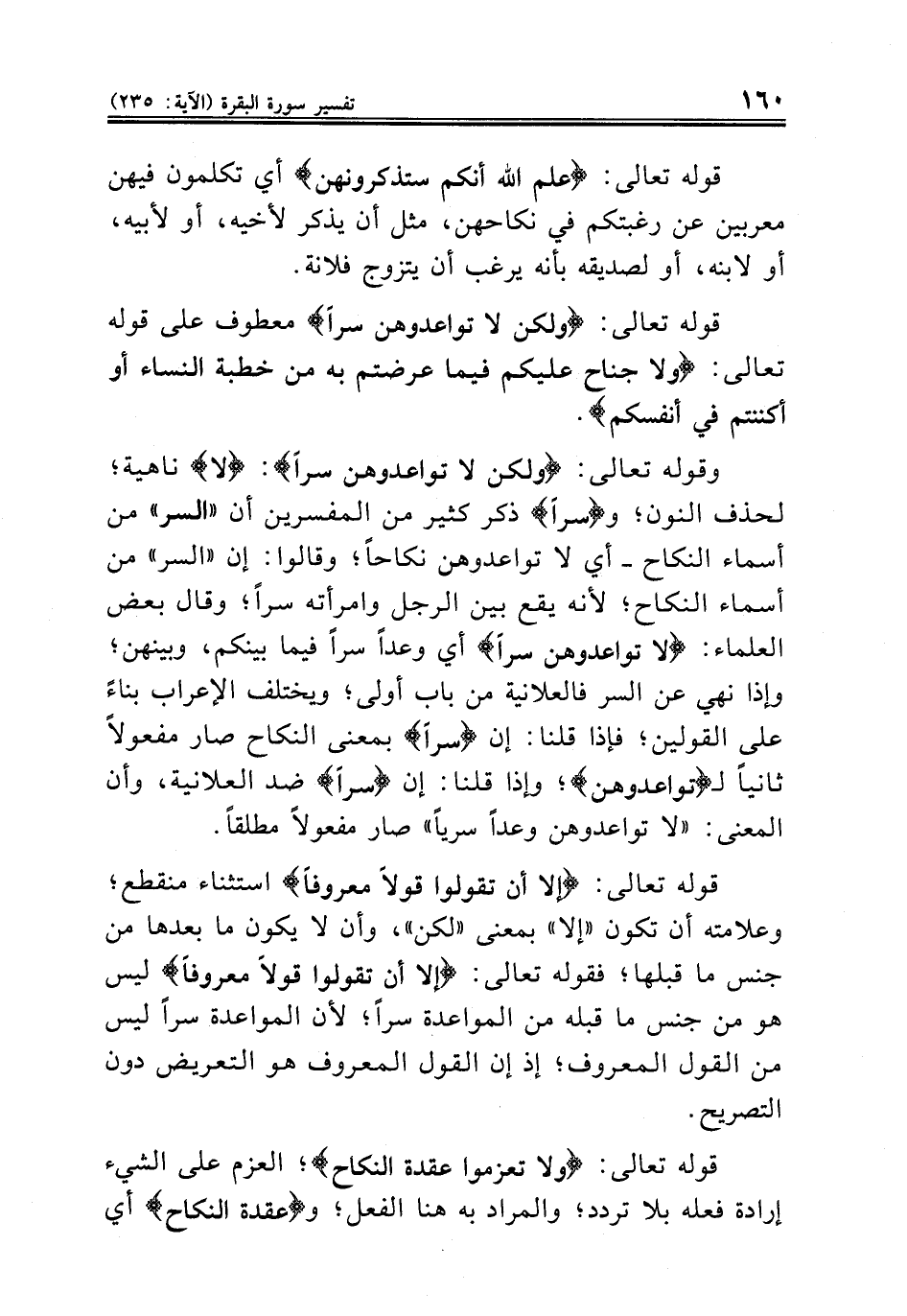 ١٦٠ تفسير سورة البقرة (الآية: ٢٣٥)

قوله تعالى: ﴿علم الله أنكم ستذكرونهن﴾ أي تكلمون فيهن معربين عن رغبتكم في نكاحهن، مثل أن يذكر لأخيه، أو لأبيه، أو لابنه، أو لصديقه بأنه يرغب أن يتزوج فلانة.

قوله تعالى: ﴿ولكن لا تواعدوهن سراً﴾ معطوف على قوله تعالى: ﴿ولا جناح عليكم فيما عرضتم به من خطبة النساء أو أكننتم في أنفسكم﴾.

وقوله تعالى: ﴿ولكن لا تواعدوهن سراً﴾: ﴿لا﴾ ناهية؛ لحذف النون؛ و﴿سراً﴾ ذكر كثير من المفسرين أن «السر» من أسماء النكاح ـ أي لا تواعدوهن نكاحاً؛ وقالوا: إن «السر» من أسماء النكاح؛ لأنه يقع بين الرجل وامرأته سراً؛ وقال بعض العلماء: ﴿لا تواعدوهن سراً﴾ أي وعداً سراً فيما بينكم، وبينهن؛ وإذا نهي عن السر فالعلانية من باب أولى؛ ويختلف الإعراب بناءً على القولين؛ فإذا قلنا: إن ﴿سراً﴾ بمعنى النكاح صار مفعولاً ثانياً لـ﴿تواعدوهن﴾؛ وإذا قلنا: إن ﴿سراً﴾ ضد العلانية، وأن المعنى: «لا تواعدوهن وعداً سرياً» صار مفعولاً مطلقاً.

قوله تعالى: ﴿إلا أن تقولوا قولاً معروفاً﴾ استثناء منقطع؛ وعلامته أن تكون «إلا» بمعنى «لكن»، وأن لا يكون ما بعدها من جنس ما قبلها؛ فقوله تعالى: ﴿إلا أن تقولوا قولاً معروفاً﴾ ليس هو من جنس ما قبله من المواعدة سراً؛ لأن المواعدة سراً ليس من القول المعروف؛ إذ إن القول المعروف هو التعريض دون التصريح.

قوله تعالى: ﴿ولا تعزموا عقدة النكاح﴾؛ العزم على الشيء إرادة فعله بلا تردد؛ والمراد به هنا الفعل؛ و﴿عقدة النكاح﴾ أي